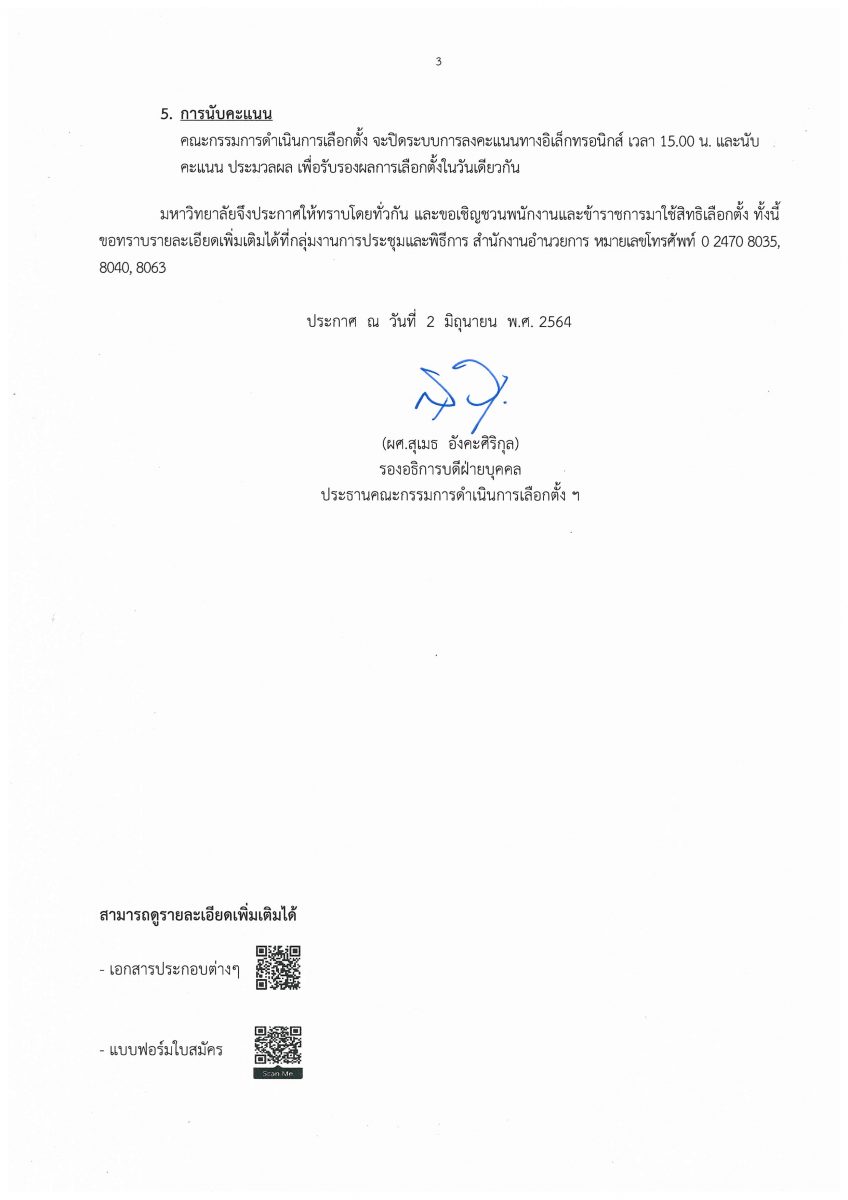 3

5. การนับคะแนน

คณะกรรมการดำเนินการเลือกตั้ง จะปิดระบบการลงคะแนนทางอิเล็กทรอนิกส์ เวลา 15.00 น. และนับคะแนน ประมวลผล เพื่อรับรองผลการเลือกตั้งในวันเดียวกัน

มหาวิทยาลัยจึงประกาศให้ทราบโดยทั่วกัน และขอเชิญชวนพนักงานและข้าราชการมาใช้สิทธิเลือกตั้ง ทั้งนี้ ขอทราบรายละเอียดเพิ่มเติมได้ที่กลุ่มงานการประชุมและพิธีการ สำนักงานอำนวยการ หมายเลขโทรศัพท์ 0 2470 8035, 8040, 8063

ประกาศ ณ วันที่ 2 มิถุนายน พ.ศ. 2564

(ผศ.สุเมธ อังคะศิริกุล)
รองอธิการบดีฝ่ายบุคคล
ประธานคณะกรรมการดำเนินการเลือกตั้ง ฯ

สามารถดูรายละเอียดเพิ่มเติมได้

- เอกสารประกอบต่างๆ

- แบบฟอร์มใบสมัคร

Scan Me